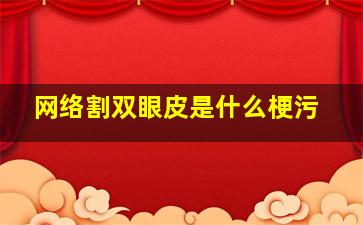 网络割双眼皮是什么梗污